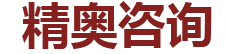 精奥咨询